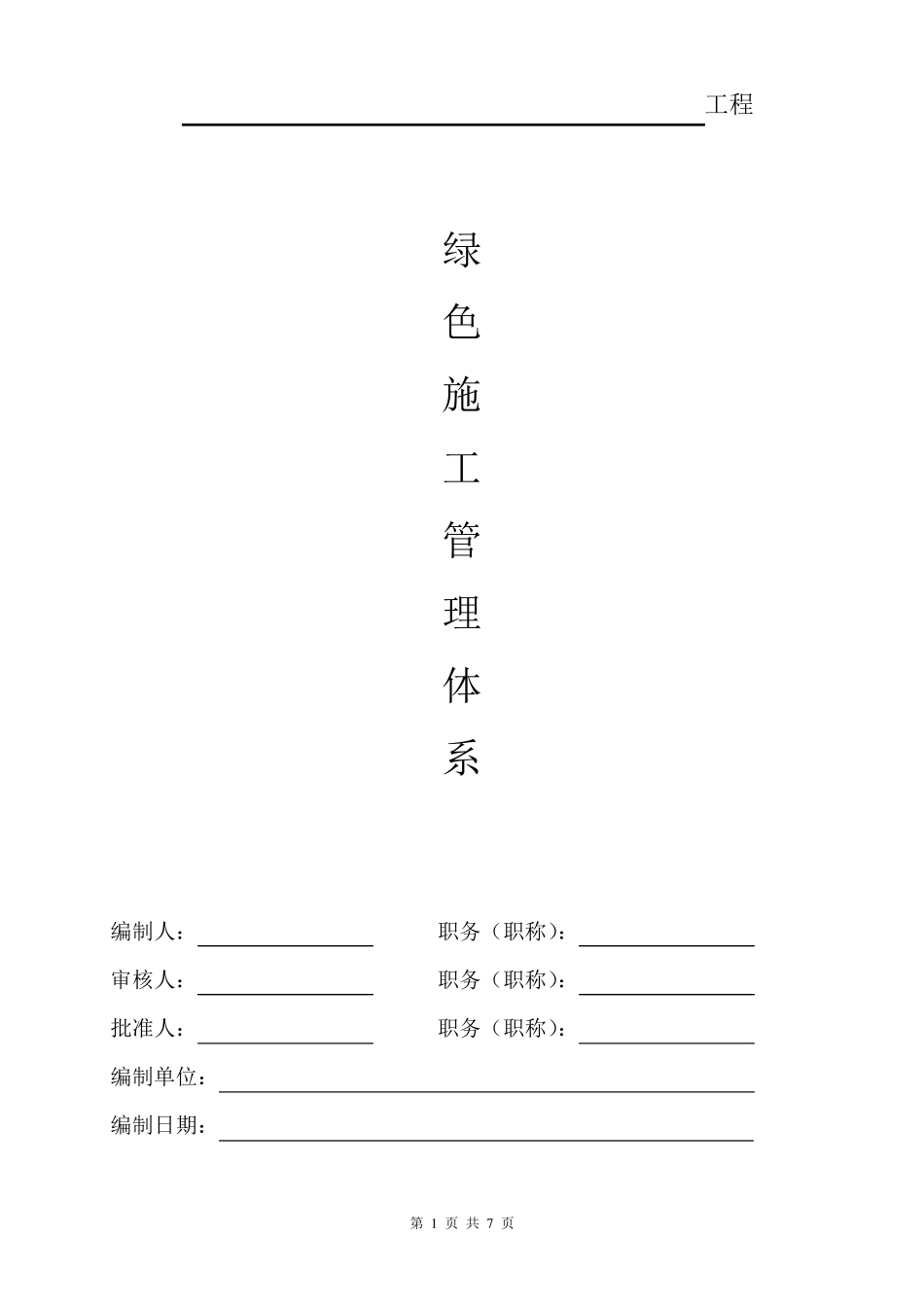 工程

绿
色
施
工
管
理
体
系

编制人：　　　　职务（职称）：
审核人：　　　　职务（职称）：
批准人：　　　　职务（职称）：
编制单位：
编制日期：

第 1 页 共 7 页